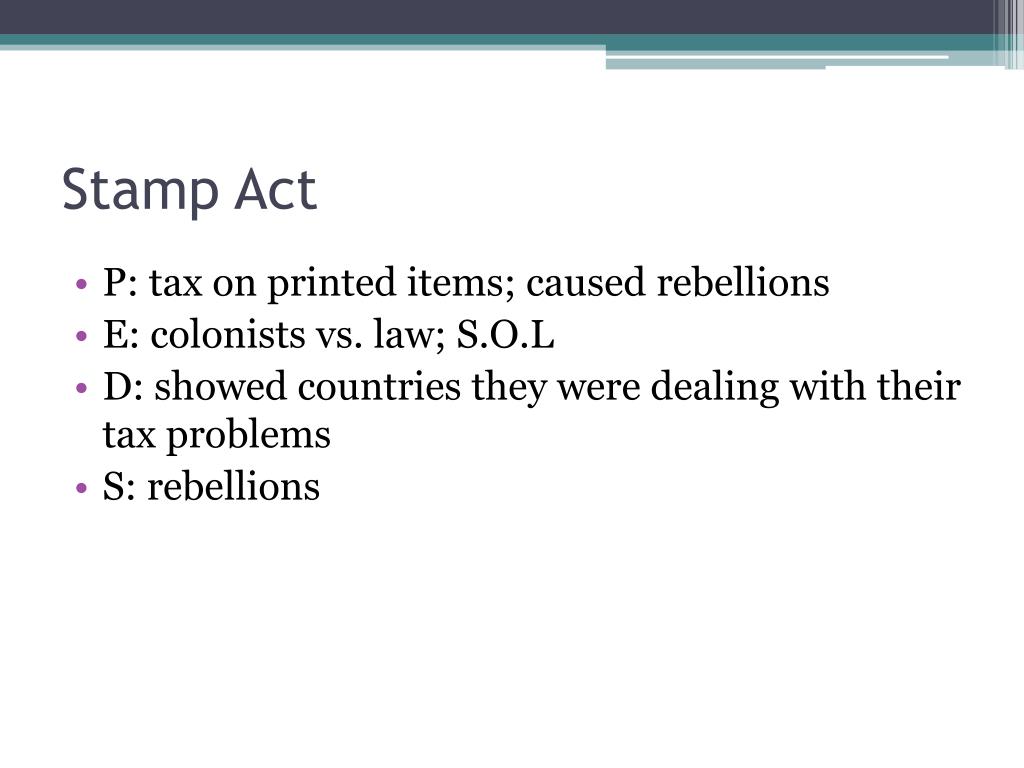 Stamp Act

• P: tax on printed items; caused rebellions
• E: colonists vs. law; S.O.L
• D: showed countries they were dealing with their tax problems
• S: rebellions